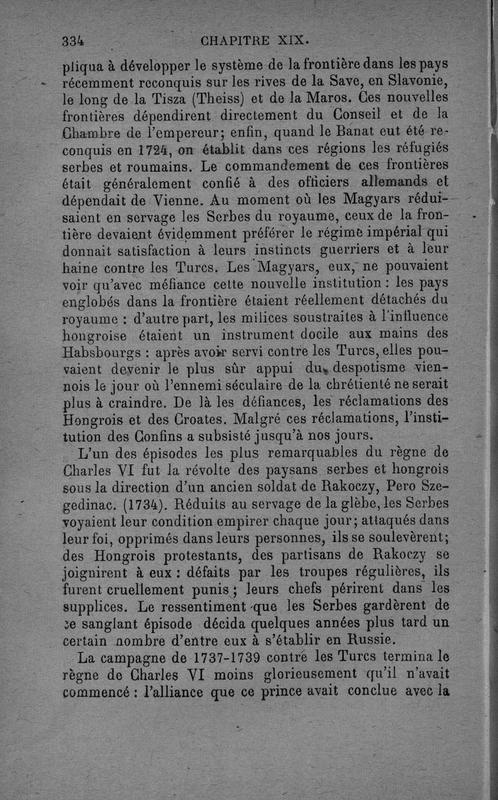 334 CHAPITRE XIX.

pliqua à développer le système de la frontière dans les pays récemment reconquis sur les rives de la Save, en Slavonie, le long de la Tisza (Theiss) et de la Maros. Ces nouvelles frontières dépendirent directement du Conseil et de la Chambre de l'empereur; enfin, quand le Banat eut été reconquis en 1724, on établit dans ces régions les réfugiés serbes et roumains. Le commandement de ces frontières était généralement confié à des officiers allemands et dépendait de Vienne. Au moment où les Magyars réduisaient en servage les Serbes du royaume, ceux de la frontière devaient évidemment préférer le régime impérial qui donnait satisfaction à leurs instincts guerriers et à leur haine contre les Turcs. Les Magyars, eux, ne pouvaient voir qu'avec méfiance cette nouvelle institution : les pays englobés dans la frontière étaient réellement détachés du royaume : d'autre part, les milices soustraites à l'influence hongroise étaient un instrument docile aux mains des Habsbourgs : après avoir servi contre les Turcs, elles pouvaient devenir le plus sûr appui du despotisme viennois le jour où l'ennemi séculaire de la chrétienté ne serait plus à craindre. De là les défiances, les réclamations des Hongrois et des Croates. Malgré ces réclamations, l'institution des Confins a subsisté jusqu'à nos jours.

L'un des épisodes les plus remarquables du règne de Charles VI fut la révolte des paysans serbes et hongrois sous la direction d'un ancien soldat de Rakoczy, Pero Szegedinac. (1734). Réduits au servage de la glèbe, les Serbes voyaient leur condition empirer chaque jour; attaqués dans leur foi, opprimés dans leurs personnes, ils se soulevèrent; des Hongrois protestants, des partisans de Rakoczy se joignirent à eux : défaits par les troupes régulières, ils furent cruellement punis; leurs chefs périrent dans les supplices. Le ressentiment que les Serbes gardèrent de ce sanglant épisode décida quelques années plus tard un certain nombre d'entre eux à s'établir en Russie.

La campagne de 1737-1739 contre les Turcs termina le règne de Charles VI moins glorieusement qu'il n'avait commencé : l'alliance que ce prince avait conclue avec la